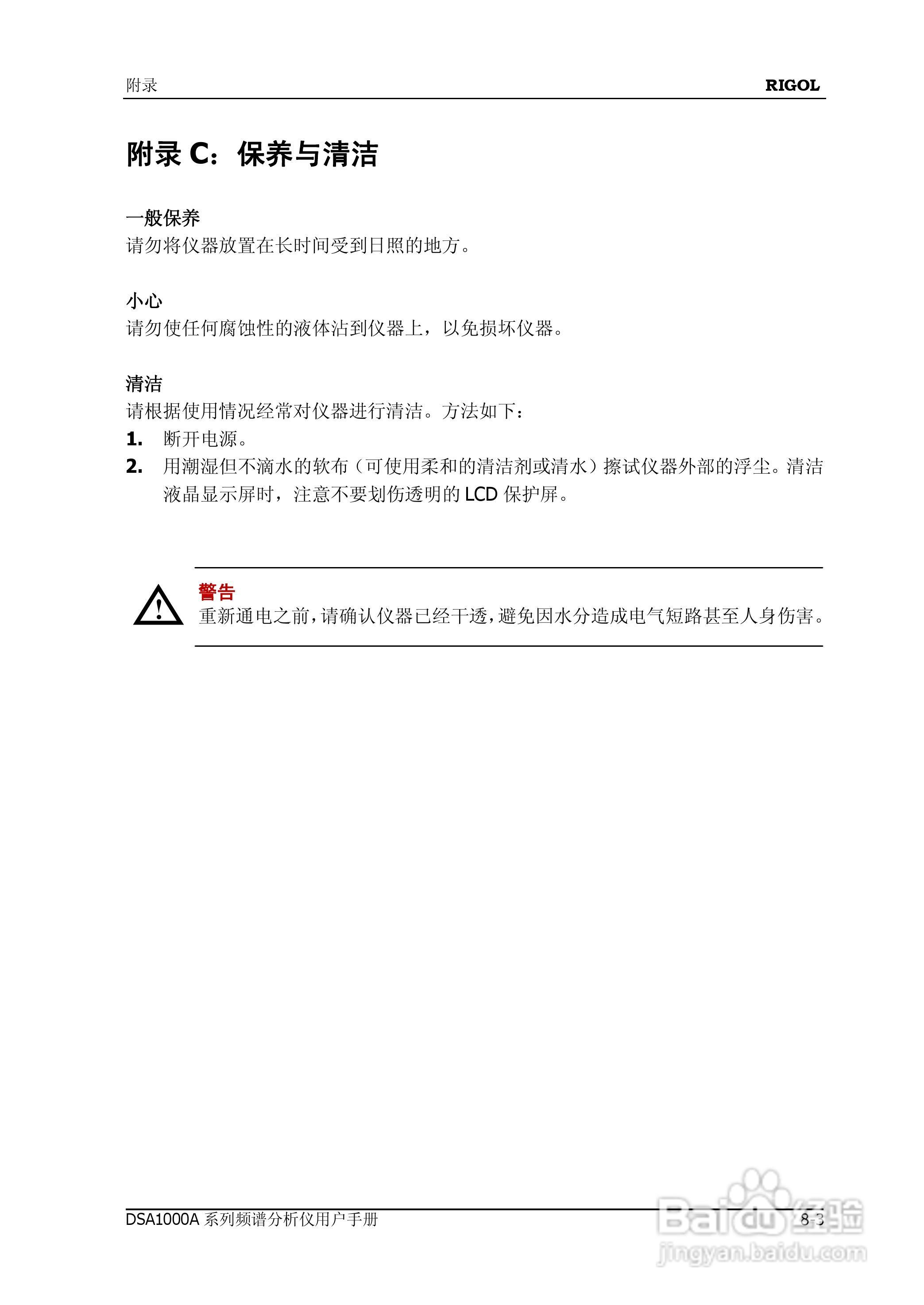 附录 RIGOL

附录 C：保养与清洁

一般保养
请勿将仪器放置在长时间受到日照的地方。

小心
请勿使任何腐蚀性的液体沾到仪器上，以免损坏仪器。

清洁
请根据使用情况经常对仪器进行清洁。方法如下：
1. 断开电源。
2. 用潮湿但不滴水的软布（可使用柔和的清洁剂或清水）擦试仪器外部的浮尘。清洁液晶显示屏时，注意不要划伤透明的 LCD 保护屏。

警告
重新通电之前，请确认仪器已经干透，避免因水分造成电气短路甚至人身伤害。

DSA1000A 系列频谱分析仪用户手册 8-3

Baidu经验 jingyan.baidu.com